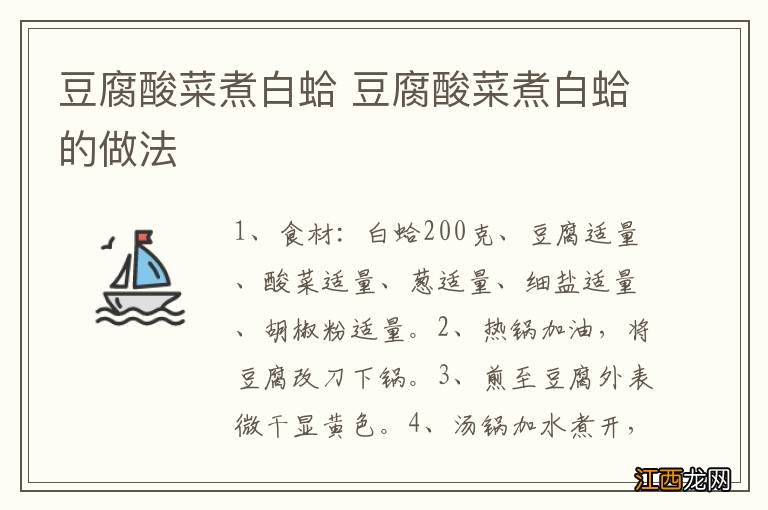 豆腐酸菜煮白蛤 豆腐酸菜煮白蛤的做法

1、食材：白蛤200克、豆腐适量、酸菜适量、葱适量、细盐适量、胡椒粉适量。2、热锅加油，将豆腐改刀下锅。3、煎至豆腐外表微干显黄色。4、汤锅加水煮开，

江西龙网